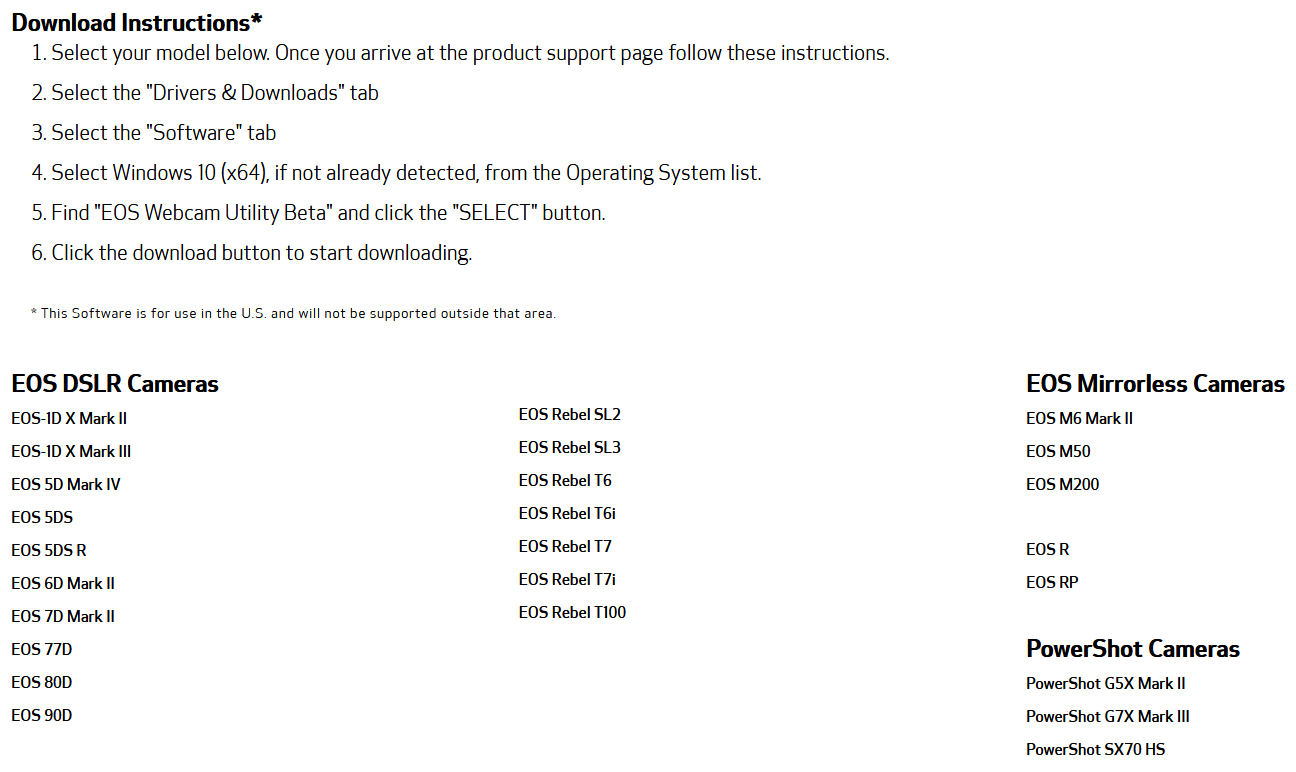 Download Instructions*

1. Select your model below. Once you arrive at the product support page follow these instructions.

2. Select the "Drivers & Downloads" tab

3. Select the "Software" tab

4. Select Windows 10 (x64), if not already detected, from the Operating System list.

5. Find "EOS Webcam Utility Beta" and click the "SELECT" button.

6. Click the download button to start downloading.

* This Software is for use in the U.S. and will not be supported outside that area.

EOS DSLR Cameras

EOS-1D X Mark II

EOS-1D X Mark III

EOS 5D Mark IV

EOS 5DS

EOS 5DS R

EOS 6D Mark II

EOS 7D Mark II

EOS 77D

EOS 80D

EOS 90D

EOS Rebel SL2

EOS Rebel SL3

EOS Rebel T6

EOS Rebel T6i

EOS Rebel T7

EOS Rebel T7i

EOS Rebel T100

EOS Mirrorless Cameras

EOS M6 Mark II

EOS M50

EOS M200

EOS R

EOS RP

PowerShot Cameras

PowerShot G5X Mark II

PowerShot G7X Mark III

PowerShot SX70 HS